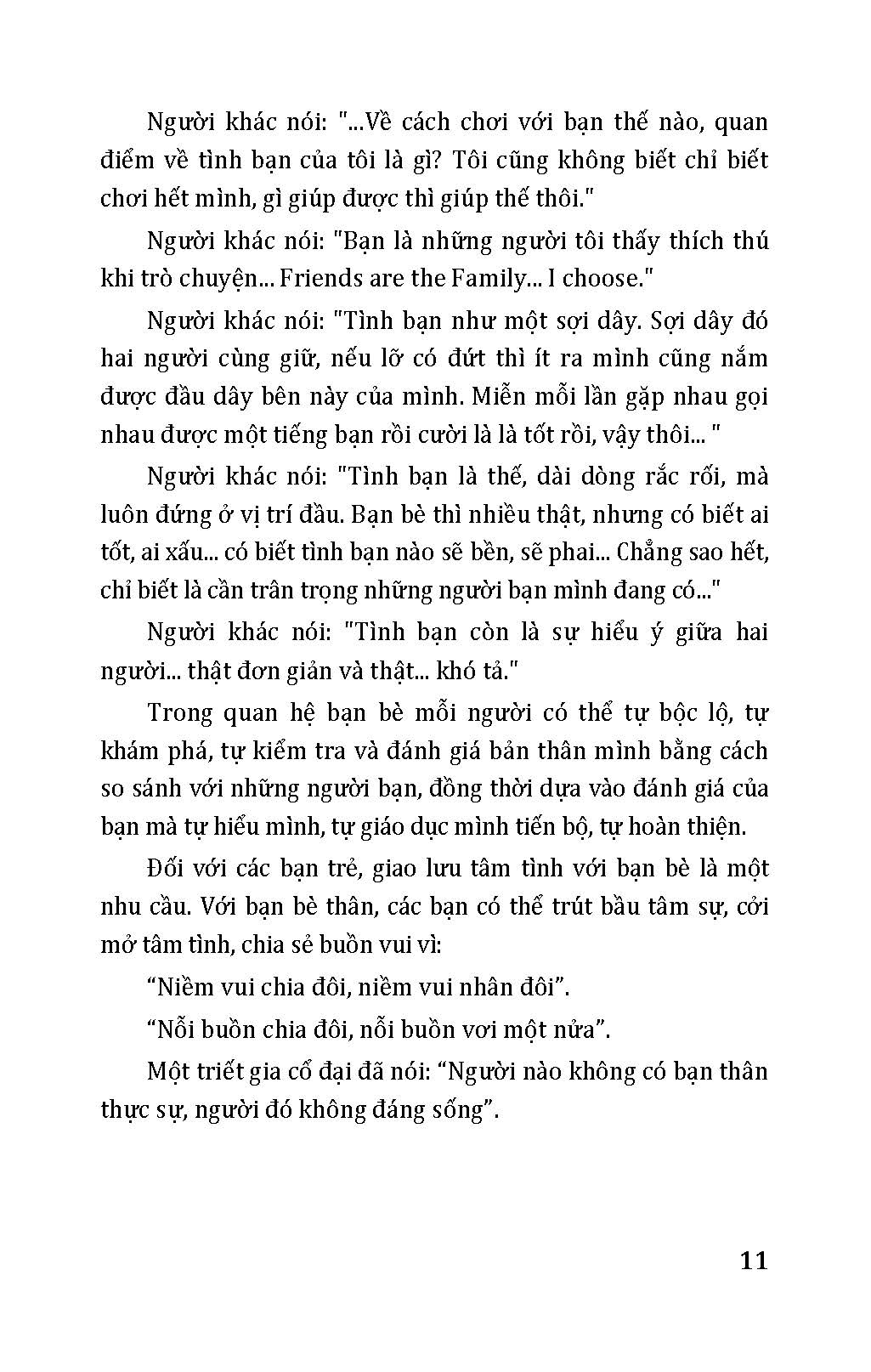 Người khác nói: "...Về cách chơi với bạn thế nào, quan điểm về tình bạn của tôi là gì? Tôi cũng không biết chỉ biết chơi hết mình, gì giúp được thì giúp thế thôi."

Người khác nói: "Bạn là những người tôi thấy thích thú khi trò chuyện... Friends are the Family... I choose."

Người khác nói: "Tình bạn như một sợi dây. Sợi dây đó hai người cùng giữ, nếu lỡ có đứt thì ít ra mình cũng nắm được đầu dây bên này của mình. Miễn mỗi lần gặp nhau gọi nhau được một tiếng bạn rồi cười là là tốt rồi, vậy thôi... "

Người khác nói: "Tình bạn là thế, dài dòng rắc rối, mà luôn đứng ở vị trí đầu. Bạn bè thì nhiều thật, nhưng có biết ai tốt, ai xấu... có biết tình bạn nào sẽ bền, sẽ phai... Chẳng sao hết, chỉ biết là cần trân trọng những người bạn mình đang có..."

Người khác nói: "Tình bạn còn là sự hiểu ý giữa hai người... thật đơn giản và thật... khó tả."

Trong quan hệ bạn bè mỗi người có thể tự bộc lộ, tự khám phá, tự kiểm tra và đánh giá bản thân mình bằng cách so sánh với những người bạn, đồng thời dựa vào đánh giá của bạn mà tự hiểu mình, tự giáo dục mình tiến bộ, tự hoàn thiện.

Đối với các bạn trẻ, giao lưu tâm tình với bạn bè là một nhu cầu. Với bạn bè thân, các bạn có thể trút bầu tâm sự, cởi mở tâm tình, chia sẻ buồn vui vì:

“Niềm vui chia đôi, niềm vui nhân đôi”.

“Nỗi buồn chia đôi, nỗi buồn vơi một nửa”.

Một triết gia cổ đại đã nói: “Người nào không có bạn thân thực sự, người đó không đáng sống”.

11